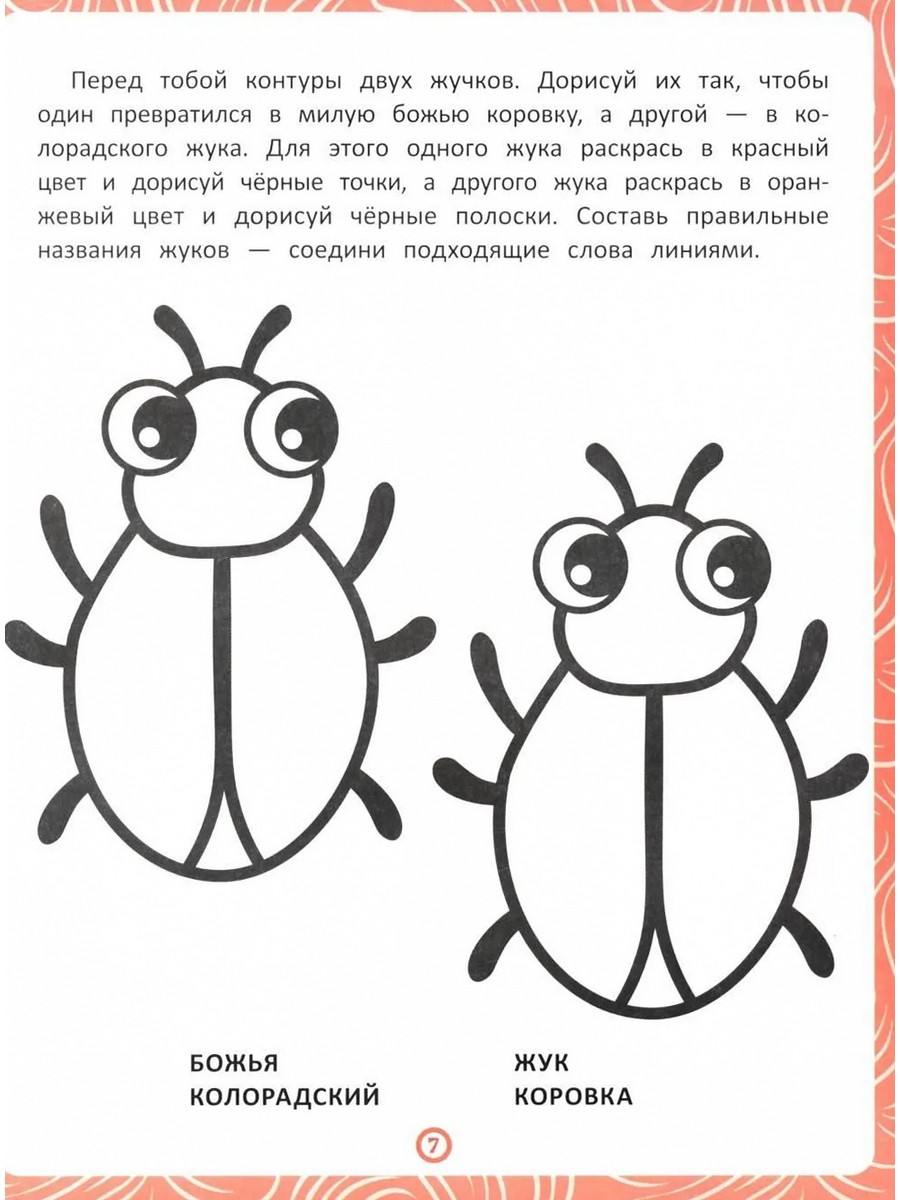 Перед тобой контуры двух жучков. Дорисуй их так, чтобы один превратился в милую божью коровку, а другой — в колорадского жука. Для этого одного жука раскрась в красный цвет и дорисуй чёрные точки, а другого жука раскрась в оранжевый цвет и дорисуй чёрные полоски. Составь правильные названия жуков — соедини подходящие слова линиями.

БОЖЬЯ
КОЛОРАДСКИЙ

ЖУК
КОРОВКА

7